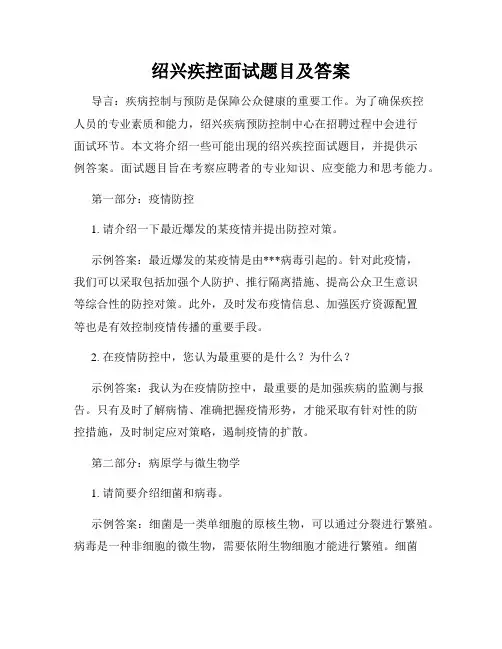 绍兴疾控面试题目及答案

导言：疾病控制与预防是保障公众健康的重要工作。为了确保疾控人员的专业素质和能力，绍兴疾病预防控制中心在招聘过程中会进行面试环节。本文将介绍一些可能出现的绍兴疾控面试题目，并提供示例答案。面试题目旨在考察应聘者的专业知识、应变能力和思考能力。

第一部分：疫情防控

1. 请介绍一下最近爆发的某疫情并提出防控对策。

示例答案：最近爆发的某疫情是由***病毒引起的。针对此疫情，我们可以采取包括加强个人防护、推行隔离措施、提高公众卫生意识等综合性的防控对策。此外，及时发布疫情信息、加强医疗资源配置等也是有效控制疫情传播的重要手段。

2. 在疫情防控中，您认为最重要的是什么？为什么？

示例答案：我认为在疫情防控中，最重要的是加强疾病的监测与报告。只有及时了解病情、准确把握疫情形势，才能采取有针对性的防控措施，及时制定应对策略，遏制疫情的扩散。

第二部分：病原学与微生物学

1. 请简要介绍细菌和病毒。

示例答案：细菌是一类单细胞的原核生物，可以通过分裂进行繁殖。病毒是一种非细胞的微生物，需要依附生物细胞才能进行繁殖。细菌